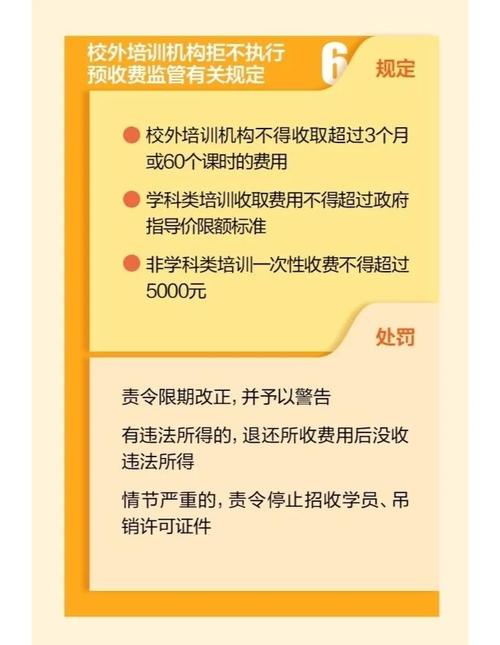 校外培训机构拒不执行预收费监管有关规定

6

规定

校外培训机构不得收取超过3个月或60个课时的费用

学科类培训收取费用不得超过政府指导价限额标准

非学科类培训一次性收费不得超过5000元

处罚

责令限期改正，并予以警告

有违法所得的，退还所收费用后没收违法所得

情节严重的，责令停止招收学员、吊销许可证件